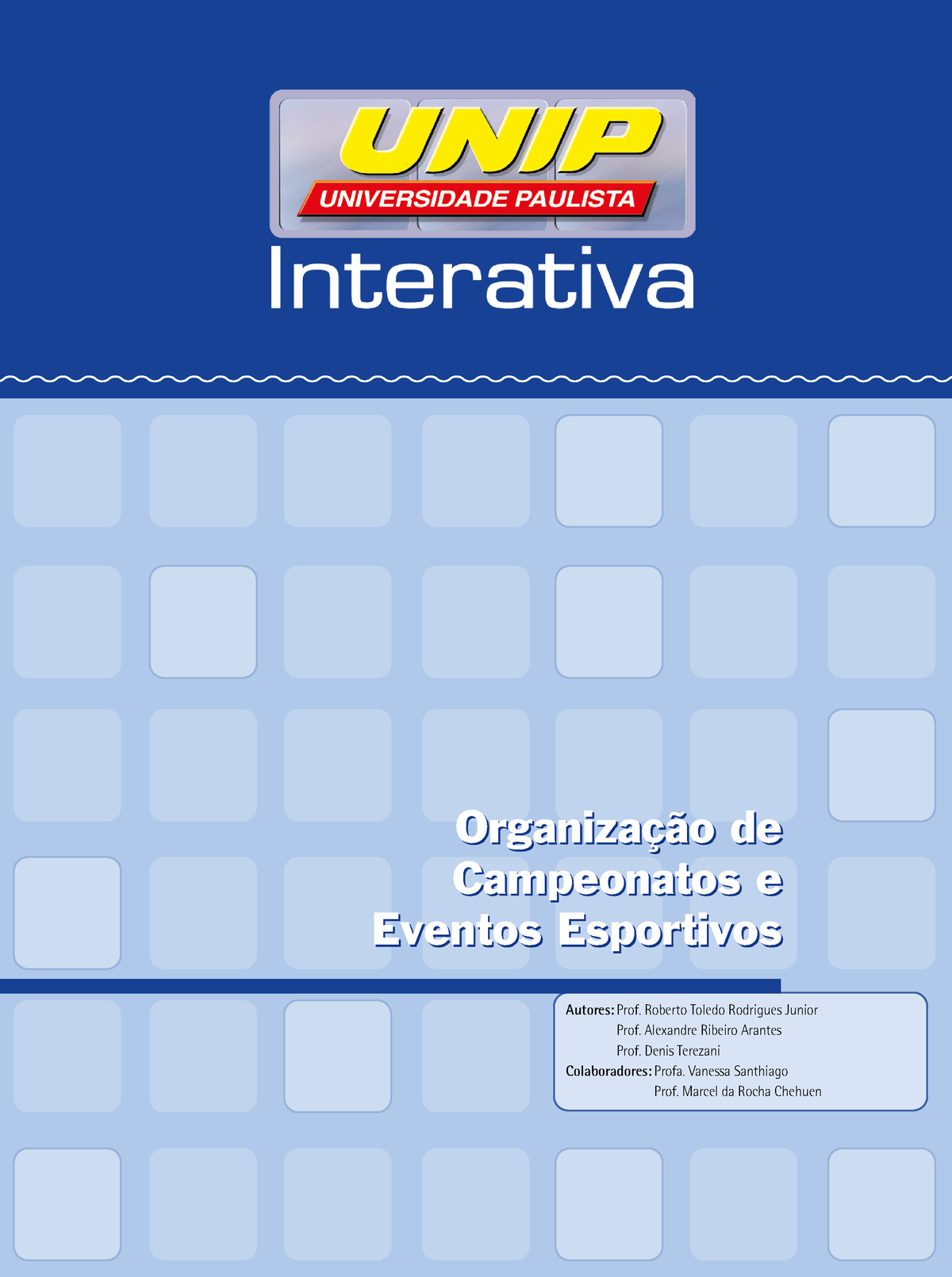 UNIP
UNIVERSIDADE PAULISTA
Interativa

Organização de Campeonatos e Eventos Esportivos

Autores: Prof. Roberto Toledo Rodrigues Junior
Prof. Alexandre Ribeiro Arantes
Prof. Denis Terezani
Colaboradores: Profa. Vanessa Santhiago
Prof. Marcel da Rocha Chehuen